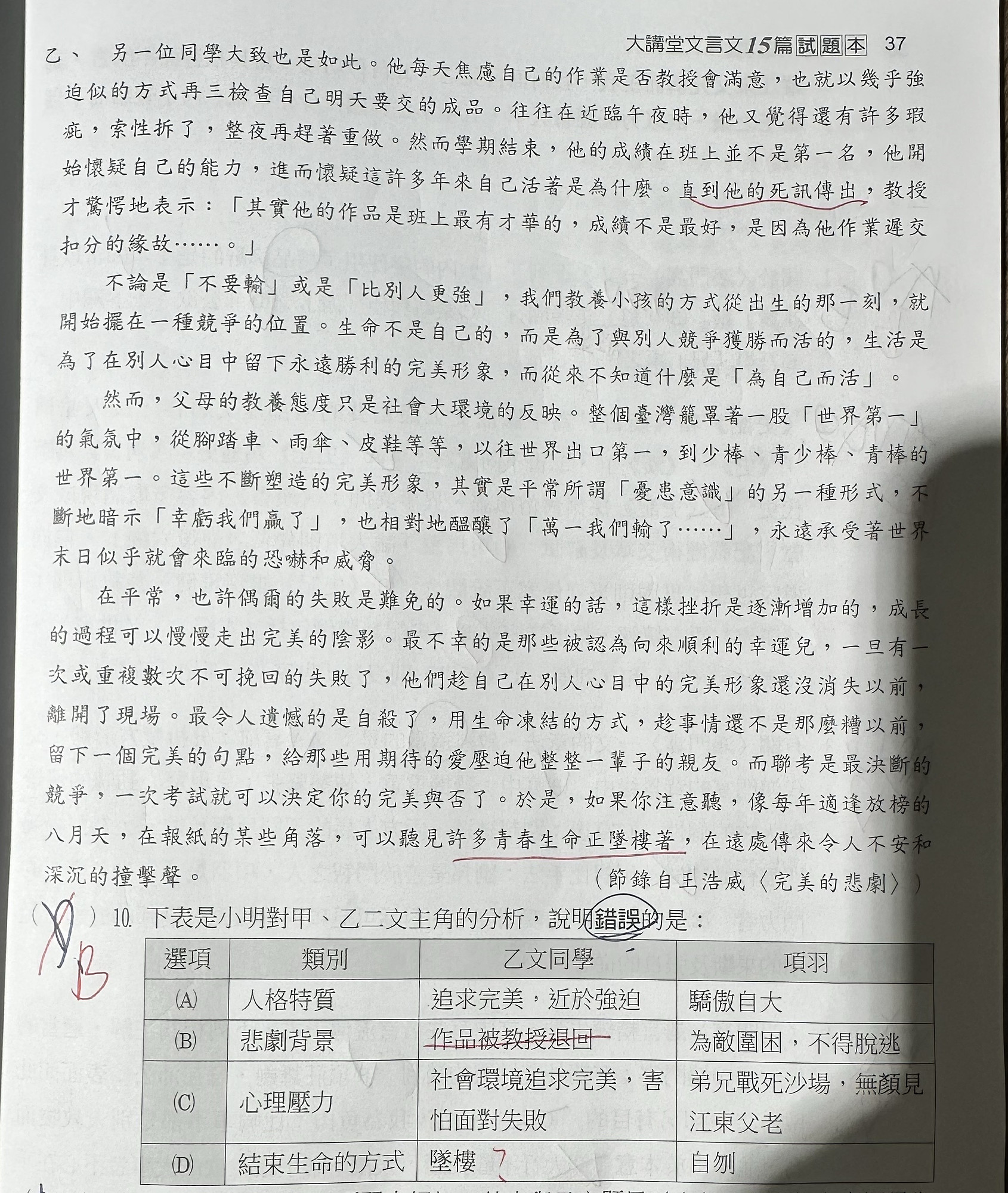 大講堂文言文15篇試題本 37

乙、　另一位同學大致也是如此。他每天焦慮自己的作業是否教授會滿意，也就以幾乎強迫似的方式再三檢查自己明天要交的成品。往往在近臨午夜時，他又覺得還有許多瑕疵，索性拆了，整夜再趕著重做。然而學期結束，他的成績在班上並不是第一名，他開始懷疑自己的能力，進而懷疑這許多年來自己活著是為什麼。直到他的死訊傳出，教授才驚愕地表示：「其實他的作品是班上最有才華的，成績不是最好，是因為他作業遲交扣分的緣故……。」

不論是「不要輸」或是「比別人更強」，我們教養小孩的方式從出生的那一刻，就開始擺在一種競爭的位置。生命不是自己的，而是為了與別人競爭獲勝而活的，生活是為了在別人心目中留下永遠勝利的完美形象，而從來不知道什麼是「為自己而活」。

然而，父母的教養態度只是社會大環境的反映。整個臺灣籠罩著一股「世界第一」的氣氛中，從腳踏車、雨傘、皮鞋等等，以往世界出口第一，到少棒、青少棒、青棒的世界第一。這些不斷塑造的完美形象，其實是平常所謂「憂患意識」的另一種形式，不斷地暗示「幸虧我們贏了」，也相對地醞釀了「萬一我們輸了……」，永遠承受著世界末日似乎就會來臨的恐嚇和威脅。

在平常，也許偶爾的失敗是難免的。如果幸運的話，這樣挫折是逐漸增加的，成長的過程可以慢慢走出完美的陰影。最不幸的是那些被認為向來順利的幸運兒，一旦有一次或重複數次不可挽回的失敗了，他們趁自己在別人心目中的完美形象還沒消失以前，離開了現場。最令人遺憾的是自殺了，用生命凍結的方式，趁事情還不是那麼糟以前，留下一個完美的句點，給那些用期待的愛壓迫他整整一輩子的親友。而聯考是最決斷的競爭，一次考試就可以決定你的完美與否了。於是，如果你注意聽，像每年適逢放榜的八月天，在報紙的某些角落，可以聽見許多青春生命正墜樓著，在遠處傳來令人不安和深沉的撞擊聲。　（節錄自王浩威〈完美的悲劇〉）

( D ) 10. 下表是小明對甲、乙二文主角的分析，說明錯誤的是：
B

| 選項 | 類別 | 乙文同學 | 項羽 |
|---|---|---|---|
| (A) | 人格特質 | 追求完美，近於強迫 | 驕傲自大 |
| (B) | 悲劇背景 | 作品被教授退回 | 為敵圍困，不得脫逃 |
| (C) | 心理壓力 | 社會環境追求完美，害怕面對失敗 | 弟兄戰死沙場，無顏見江東父老 |
| (D) | 結束生命的方式 | 墜樓 ? | 自刎 |